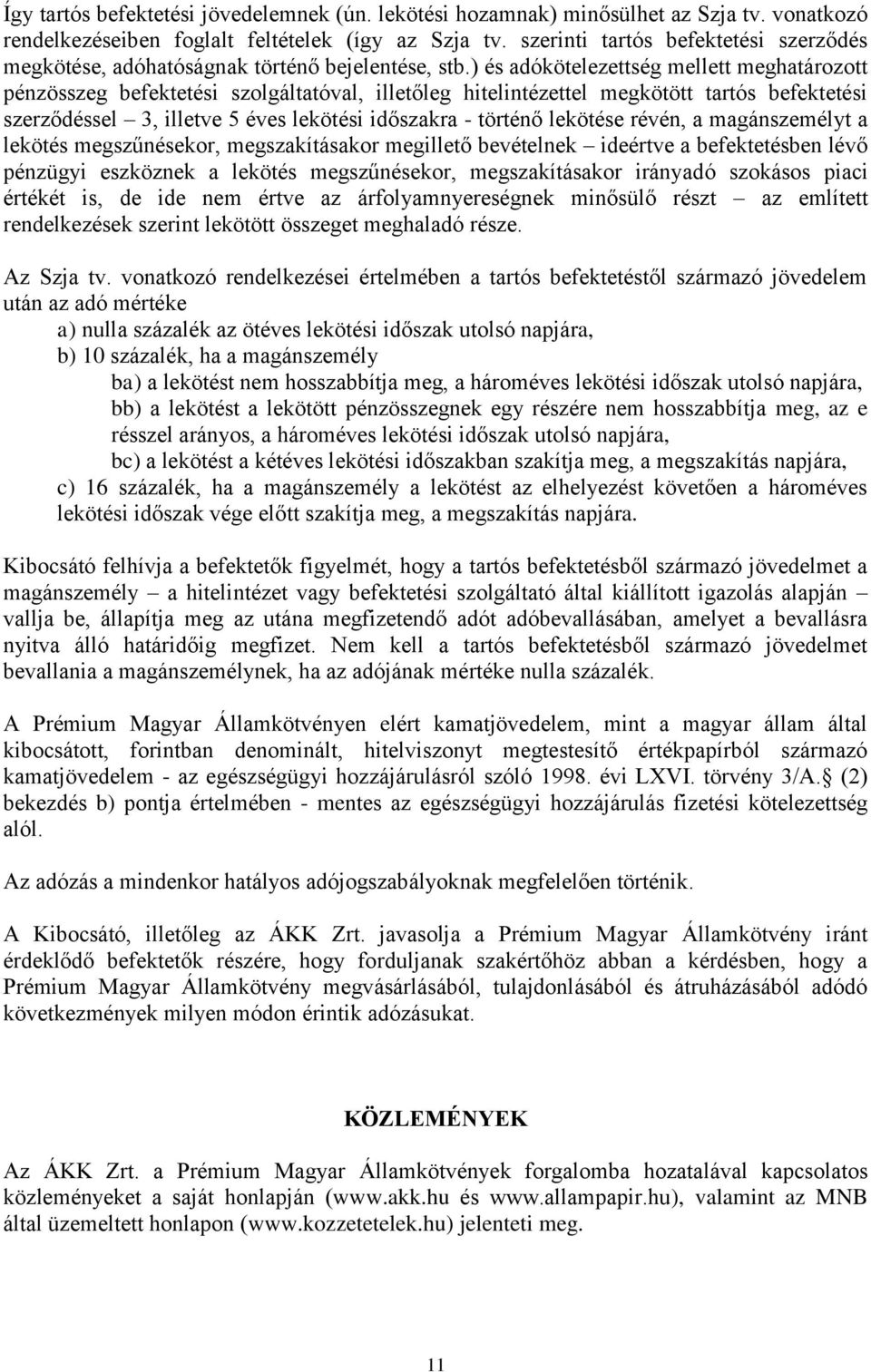 Így tartós befektetési jövedelemnek (ún. lekötési hozamnak) minősülhet az Szja tv. vonatkozó rendelkezéseiben foglalt feltételek (így az Szja tv. szerinti tartós befektetési szerződés megkötése, adóhatóságnak történő bejelentése, stb.) és adókötelezettség mellett meghatározott pénzösszeg befektetési szolgáltatóval, illetőleg hitelintézettel megkötött tartós befektetési szerződéssel – 3, illetve 5 éves lekötési időszakra - történő lekötése révén, a magánszemélyt a lekötés megszűnésekor, megszakításakor megillető bevételnek – ideértve a befektetésben lévő pénzügyi eszköznek a lekötés megszűnésekor, megszakításakor irányadó szokásos piaci értékét is, de ide nem értve az árfolyamnyereségnek minősülő részt – az említett rendelkezések szerint lekötött összeget meghaladó része.

Az Szja tv. vonatkozó rendelkezései értelmében a tartós befektetéstől származó jövedelem után az adó mértéke

a) nulla százalék az ötéves lekötési időszak utolsó napjára,

b) 10 százalék, ha a magánszemély

ba) a lekötést nem hosszabbítja meg, a hároméves lekötési időszak utolsó napjára,

bb) a lekötést a lekötött pénzösszegnek egy részére nem hosszabbítja meg, az e résszel arányos, a hároméves lekötési időszak utolsó napjára,

bc) a lekötést a kétéves lekötési időszakban szakítja meg, a megszakítás napjára,

c) 16 százalék, ha a magánszemély a lekötést az elhelyezést követően a hároméves lekötési időszak vége előtt szakítja meg, a megszakítás napjára.

Kibocsátó felhívja a befektetők figyelmét, hogy a tartós befektetésből származó jövedelmet a magánszemély – a hitelintézet vagy befektetési szolgáltató által kiállított igazolás alapján – vallja be, állapítja meg az utána megfizetendő adót adóbevallásában, amelyet a bevallásra nyitva álló határidőig megfizet. Nem kell a tartós befektetésből származó jövedelmet bevallania a magánszemélynek, ha az adójának mértéke nulla százalék.

A Prémium Magyar Államkötvényen elért kamatjövedelem, mint a magyar állam által kibocsátott, forintban denominált, hitelviszonyt megtestesítő értékpapírból származó kamatjövedelem - az egészségügyi hozzájárulásról szóló 1998. évi LXVI. törvény 3/A.§ (2) bekezdés b) pontja értelmében - mentes az egészségügyi hozzájárulás fizetési kötelezettség alól.

Az adózás a mindenkor hatályos adójogszabályoknak megfelelően történik.

A Kibocsátó, illetőleg az ÁKK Zrt. javasolja a Prémium Magyar Államkötvény iránt érdeklődő befektetők részére, hogy forduljanak szakértőhöz abban a kérdésben, hogy a Prémium Magyar Államkötvény megvásárlásából, tulajdonlásából és átruházásából adódó következmények milyen módon érintik adózásukat.

KÖZLEMÉNYEK

Az ÁKK Zrt. a Prémium Magyar Államkötvények forgalomba hozatalával kapcsolatos közleményeket a saját honlapján (www.akk.hu és www.allampapir.hu), valamint az MNB által üzemeltett honlapon (www.kozzetetelek.hu) jelenteti meg.

11